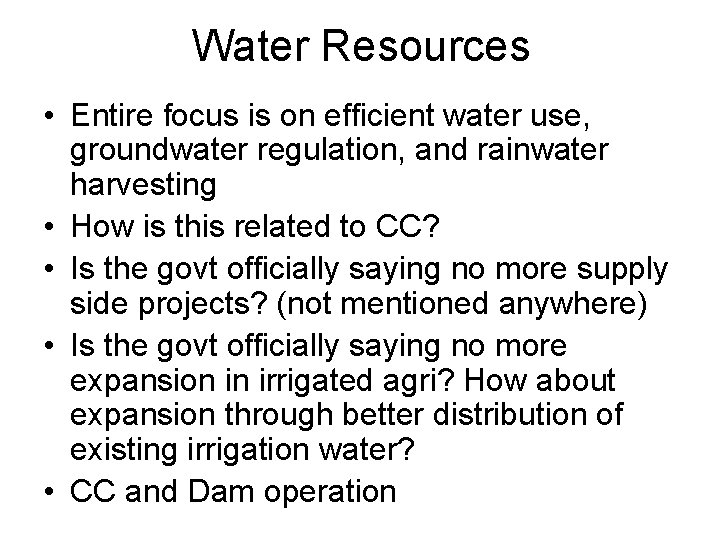 Water Resources

• Entire focus is on efficient water use, groundwater regulation, and rainwater harvesting
• How is this related to CC?
• Is the govt officially saying no more supply side projects? (not mentioned anywhere)
• Is the govt officially saying no more expansion in irrigated agri? How about expansion through better distribution of existing irrigation water?
• CC and Dam operation